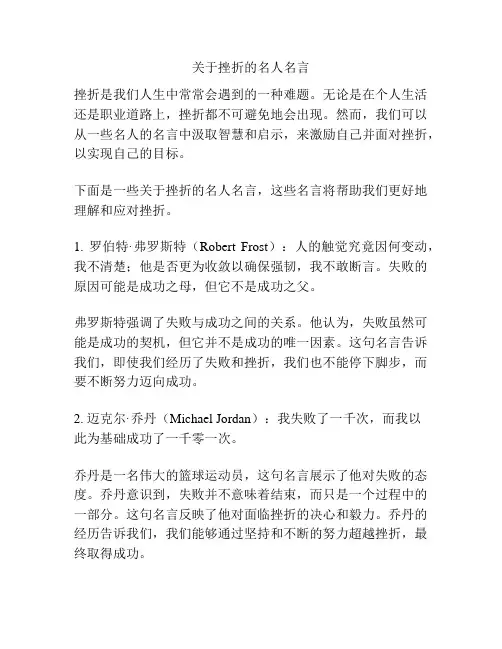 关于挫折的名人名言

挫折是我们人生中常常会遇到的一种难题。无论是在个人生活还是职业道路上，挫折都不可避免地会出现。然而，我们可以从一些名人的名言中汲取智慧和启示，来激励自己并面对挫折，以实现自己的目标。

下面是一些关于挫折的名人名言，这些名言将帮助我们更好地理解和应对挫折。

1. 罗伯特·弗罗斯特（Robert Frost）：人的触觉究竟因何变动，我不清楚；他是否更为收敛以确保强韧，我不敢断言。失败的原因可能是成功之母，但它不是成功之父。

弗罗斯特强调了失败与成功之间的关系。他认为，失败虽然可能是成功的契机，但它并不是成功的唯一因素。这句名言告诉我们，即使我们经历了失败和挫折，我们也不能停下脚步，而要不断努力迈向成功。

2. 迈克尔·乔丹（Michael Jordan）：我失败了一千次，而我以此为基础成功了一千零一次。

乔丹是一名伟大的篮球运动员，这句名言展示了他对失败的态度。乔丹意识到，失败并不意味着结束，而只是一个过程中的一部分。这句名言反映了他对面临挫折的决心和毅力。乔丹的经历告诉我们，我们能够通过坚持和不断的努力超越挫折，最终取得成功。